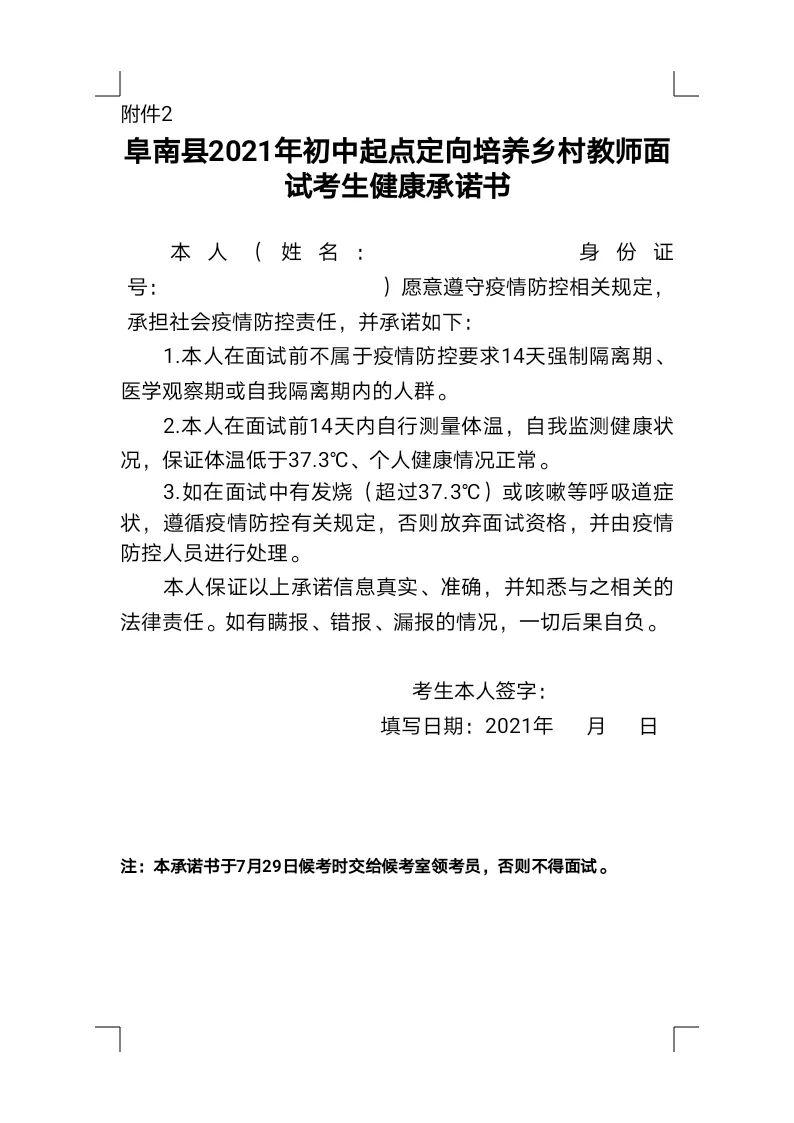 附件2

阜南县2021年初中起点定向培养乡村教师面试考生健康承诺书

本人（姓名：　　　　　　　　身份证号：　　　　　　　　）愿意遵守疫情防控相关规定，承担社会疫情防控责任，并承诺如下：

1.本人在面试前不属于疫情防控要求14天强制隔离期、医学观察期或自我隔离期内的人群。

2.本人在面试前14天内自行测量体温，自我监测健康状况，保证体温低于37.3℃、个人健康情况正常。

3.如在面试中有发烧（超过37.3℃）或咳嗽等呼吸道症状，遵循疫情防控有关规定，否则放弃面试资格，并由疫情防控人员进行处理。

本人保证以上承诺信息真实、准确，并知悉与之相关的法律责任。如有瞒报、错报、漏报的情况，一切后果自负。

考生本人签字：

填写日期：2021年　　月　　日

注：本承诺书于7月29日候考时交给候考室领考员，否则不得面试。